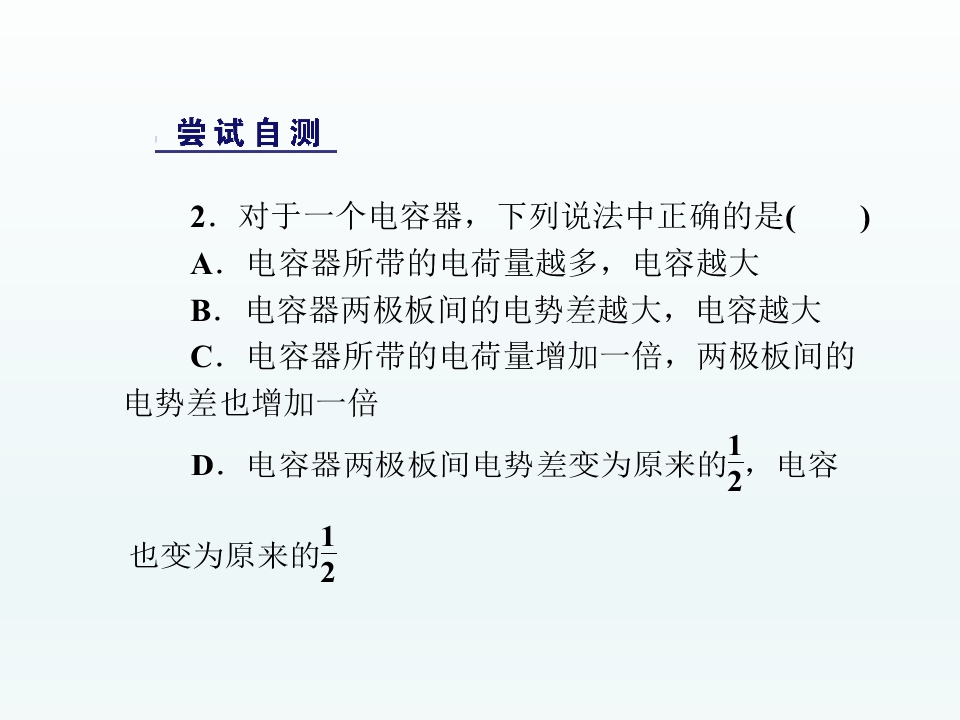 尝试自测

2．对于一个电容器，下列说法中正确的是(　　)

A．电容器所带的电荷量越多，电容越大

B．电容器两极板间的电势差越大，电容越大

C．电容器所带的电荷量增加一倍，两极板间的电势差也增加一倍

D．电容器两极板间电势差变为原来的$\frac{1}{2}$，电容也变为原来的$\frac{1}{2}$